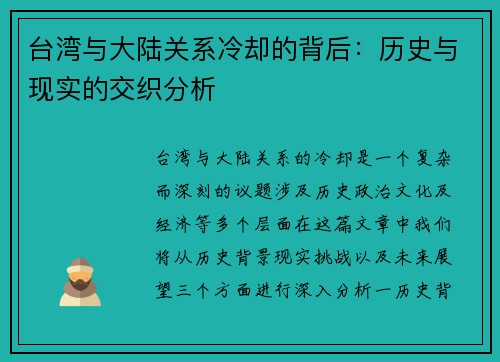 台湾与大陆关系冷却的背后：历史与现实的交织分析

台湾与大陆关系的冷却是一个复杂而深刻的议题涉及历史政治文化及经济等多个层面在这篇文章中我们将从历史背景现实挑战以及未来展望三个方面进行深入分析一历史背